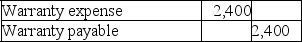 | Warranty expense | 2,400 | |
|---|---|---|
| Warranty payable | | 2,400 |